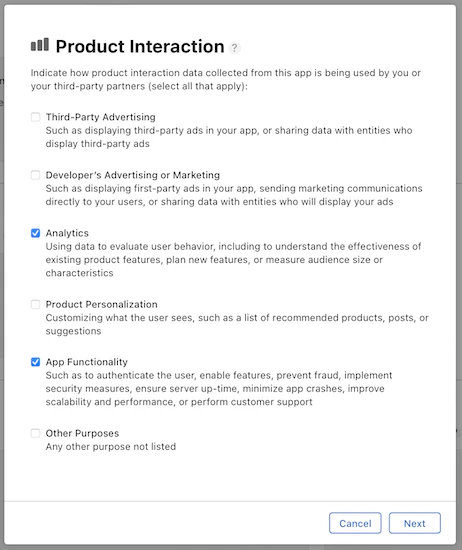 Product Interaction ?

Indicate how product interaction data collected from this app is being used by you or your third-party partners (select all that apply):

Third-Party Advertising
Such as displaying third-party ads in your app, or sharing data with entities who display third-party ads

Developer's Advertising or Marketing
Such as displaying first-party ads in your app, sending marketing communications directly to your users, or sharing data with entities who will display your ads

Analytics
Using data to evaluate user behavior, including to understand the effectiveness of existing product features, plan new features, or measure audience size or characteristics

Product Personalization
Customizing what the user sees, such as a list of recommended products, posts, or suggestions

App Functionality
Such as to authenticate the user, enable features, prevent fraud, implement security measures, ensure server up-time, minimize app crashes, improve scalability and performance, or perform customer support

Other Purposes
Any other purpose not listed

Cancel Next